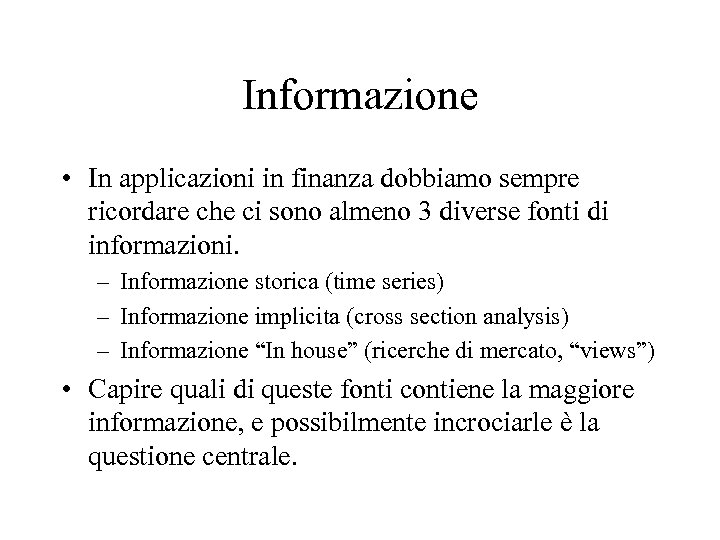 Informazione

• In applicazioni in finanza dobbiamo sempre ricordare che ci sono almeno 3 diverse fonti di informazioni.
– Informazione storica (time series)
– Informazione implicita (cross section analysis)
– Informazione “In house” (ricerche di mercato, “views”)

• Capire quali di queste fonti contiene la maggiore informazione, e possibilmente incrociarle è la questione centrale.